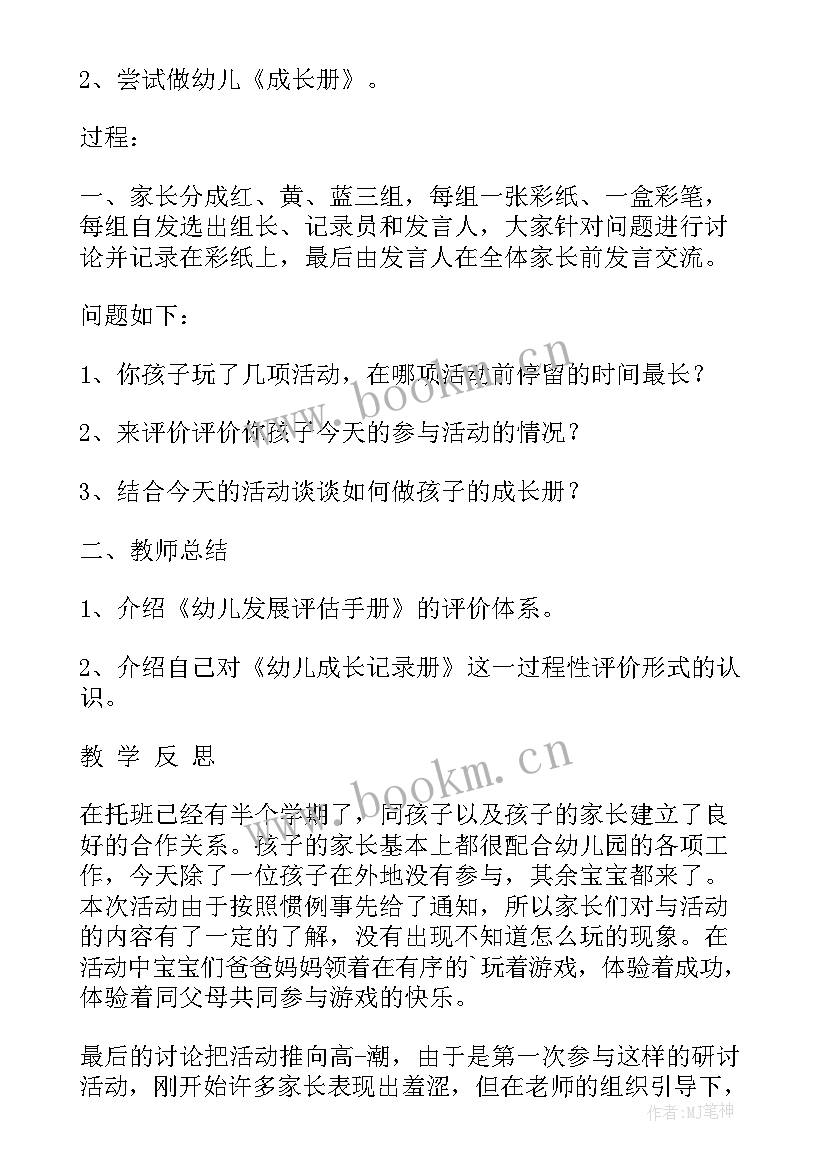 2、尝试做幼儿《成长册》。

过程：

一、家长分成红、黄、蓝三组，每组一张彩纸、一盒彩笔，每组自发选出组长、记录员和发言人，大家针对问题进行讨论并记录在彩纸上，最后由发言人在全体家长前发言交流。

问题如下：

1、你孩子玩了几项活动，在哪项活动前停留的时间最长？

2、来评价评价你孩子今天的参与活动的情况？

3、结合今天的活动谈谈如何做孩子的成长册？

二、教师总结

1、介绍《幼儿发展评估手册》的评价体系。

2、介绍自己对《幼儿成长记录册》这一过程性评价形式的认识。

教 学 反 思

在托班已经有半个学期了，同孩子以及孩子的家长建立了良好的合作关系。孩子的家长基本上都很配合幼儿园的各项工作，今天除了一位孩子在外地没有参与，其余宝宝都来了。本次活动由于按照惯例事先给了通知，所以家长们对与活动的内容有了一定的了解，没有出现不知道怎么玩的现象。在活动中宝宝们爸爸妈妈领着在有序的`玩着游戏，体验着成功，体验着同父母共同参与游戏的快乐。

最后的讨论把活动推向高-潮，由于是第一次参与这样的研讨活动，刚开始许多家长表现出羞涩，但在老师的组织引导下，

www.bookm.cn

www.bookm.cn

作者：MJ笔神